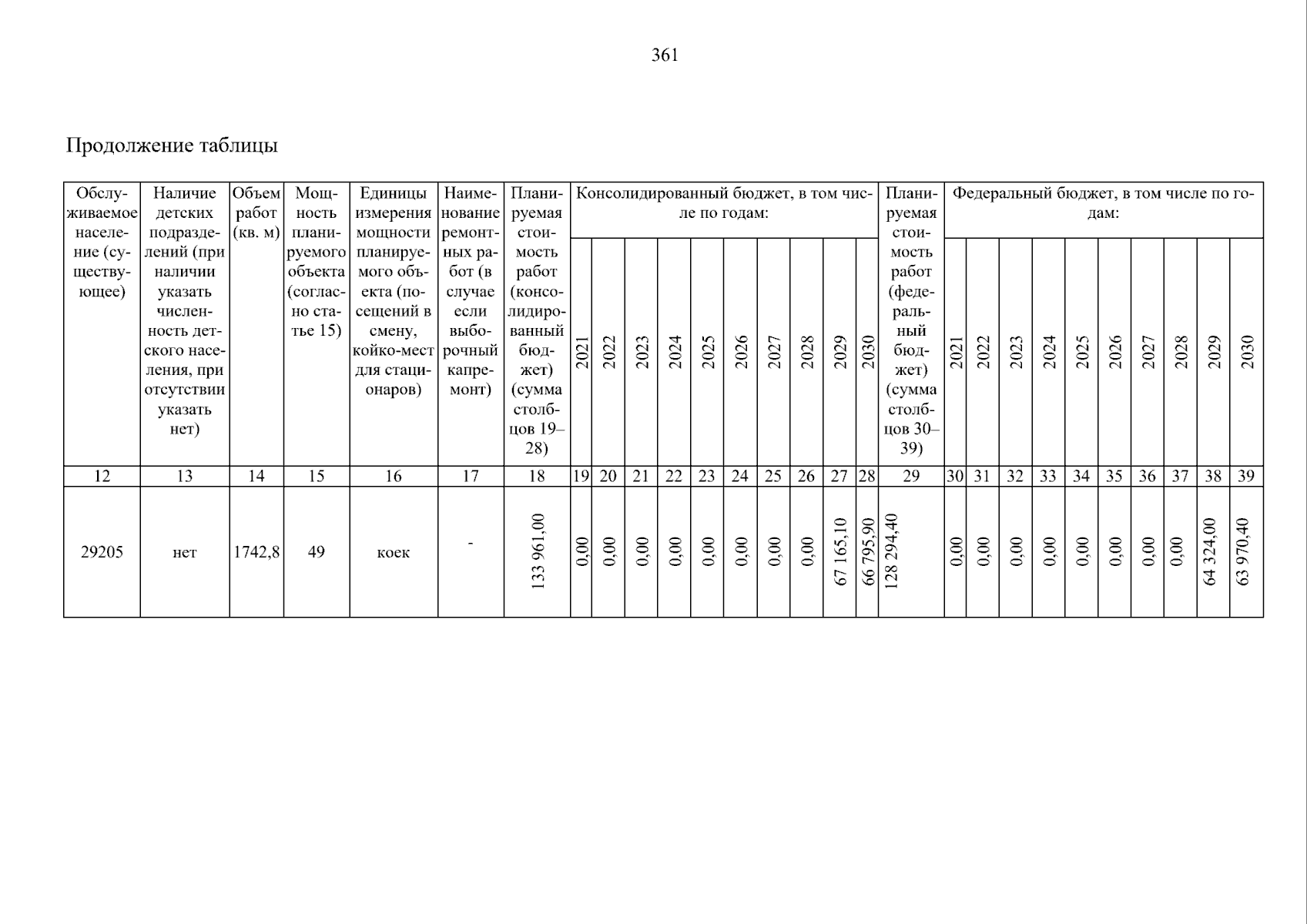 361

Продолжение таблицы

| Обслуживаемое население (существующее) | Наличие детских подразделений (при наличии указать численность детского населения, при отсутствии указать нет) | Объем работ (кв. м) | Мощность планируемого объекта (согласно статье 15) | Единицы измерения мощности планируемого объекта (посещений в смену, койко-мест для стационаров) | Наименование ремонтных работ (в случае если выборочный капремонт) | Планируемая стоимость работ (консолидированный бюджет) (сумма столбцов 19–28) | Консолидированный бюджет, в том числе по годам: 2021 | 2022 | 2023 | 2024 | 2025 | 2026 | 2027 | 2028 | 2029 | 2030 | Планируемая стоимость работ (федеральный бюджет) (сумма столбцов 30–39) | Федеральный бюджет, в том числе по годам: 2021 | 2022 | 2023 | 2024 | 2025 | 2026 | 2027 | 2028 | 2029 | 2030 |
|---|---|---|---|---|---|---|---|---|---|---|---|---|---|---|---|---|---|---|---|---|---|---|---|---|---|---|---|
| 12 | 13 | 14 | 15 | 16 | 17 | 18 | 19 | 20 | 21 | 22 | 23 | 24 | 25 | 26 | 27 | 28 | 29 | 30 | 31 | 32 | 33 | 34 | 35 | 36 | 37 | 38 | 39 |
| 29205 | нет | 1742,8 | 49 | коек | - | 133 961,00 | 0,00 | 0,00 | 0,00 | 0,00 | 0,00 | 0,00 | 0,00 | 0,00 | 67 165,10 | 66 795,90 | 128 294,40 | 0,00 | 0,00 | 0,00 | 0,00 | 0,00 | 0,00 | 0,00 | 0,00 | 64 324,00 | 63 970,40 |